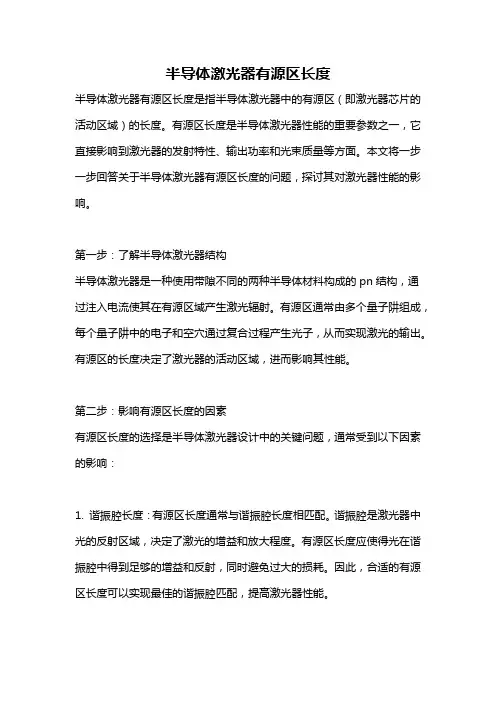 半导体激光器有源区长度

半导体激光器有源区长度是指半导体激光器中的有源区（即激光器芯片的活动区域）的长度。有源区长度是半导体激光器性能的重要参数之一，它直接影响到激光器的发射特性、输出功率和光束质量等方面。本文将一步一步回答关于半导体激光器有源区长度的问题，探讨其对激光器性能的影响。

第一步：了解半导体激光器结构

半导体激光器是一种使用带隙不同的两种半导体材料构成的 pn 结构，通过注入电流使其在有源区域产生激光辐射。有源区通常由多个量子阱组成，每个量子阱中的电子和空穴通过复合过程产生光子，从而实现激光的输出。有源区的长度决定了激光器的活动区域，进而影响其性能。

第二步：影响有源区长度的因素

有源区长度的选择是半导体激光器设计中的关键问题，通常受到以下因素的影响：

1. 谐振腔长度：有源区长度通常与谐振腔长度相匹配。谐振腔是激光器中光的反射区域，决定了激光的增益和放大程度。有源区长度应使得光在谐振腔中得到足够的增益和反射，同时避免过大的损耗。因此，合适的有源区长度可以实现最佳的谐振腔匹配，提高激光器性能。